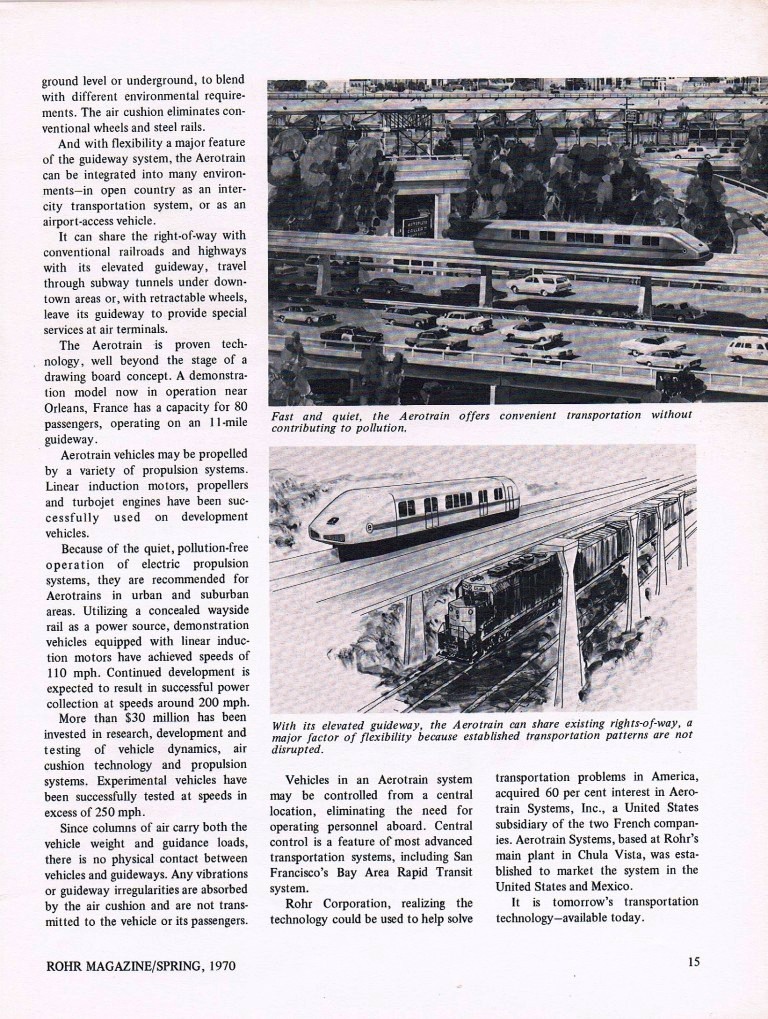 ground level or underground, to blend with different environmental requirements. The air cushion eliminates conventional wheels and steel rails.

And with flexibility a major feature of the guideway system, the Aerotrain can be integrated into many environments—in open country as an intercity transportation system, or as an airport-access vehicle.

It can share the right-of-way with conventional railroads and highways with its elevated guideway, travel through subway tunnels under downtown areas or, with retractable wheels, leave its guideway to provide special services at air terminals.

The Aerotrain is proven technology, well beyond the stage of a drawing board concept. A demonstration model now in operation near Orleans, France has a capacity for 80 passengers, operating on an 11-mile guideway.

Aerotrain vehicles may be propelled by a variety of propulsion systems. Linear induction motors, propellers and turbojet engines have been successfully used on development vehicles.

Because of the quiet, pollution-free operation of electric propulsion systems, they are recommended for Aerotrains in urban and suburban areas. Utilizing a concealed wayside rail as a power source, demonstration vehicles equipped with linear induction motors have achieved speeds of 110 mph. Continued development is expected to result in successful power collection at speeds around 200 mph.

More than $30 million has been invested in research, development and testing of vehicle dynamics, air cushion technology and propulsion systems. Experimental vehicles have been successfully tested at speeds in excess of 250 mph.

Since columns of air carry both the vehicle weight and guidance loads, there is no physical contact between vehicles and guideways. Any vibrations or guideway irregularities are absorbed by the air cushion and are not transmitted to the vehicle or its passengers.

Fast and quiet, the Aerotrain offers convenient transportation without contributing to pollution.

With its elevated guideway, the Aerotrain can share existing rights-of-way, a major factor of flexibility because established transportation patterns are not disrupted.

Vehicles in an Aerotrain system may be controlled from a central location, eliminating the need for operating personnel aboard. Central control is a feature of most advanced transportation systems, including San Francisco's Bay Area Rapid Transit system.

Rohr Corporation, realizing the technology could be used to help solve transportation problems in America, acquired 60 per cent interest in Aerotrain Systems, Inc., a United States subsidiary of the two French companies. Aerotrain Systems, based at Rohr's main plant in Chula Vista, was established to market the system in the United States and Mexico.

It is tomorrow's transportation technology—available today.

ROHR MAGAZINE/SPRING, 1970

15